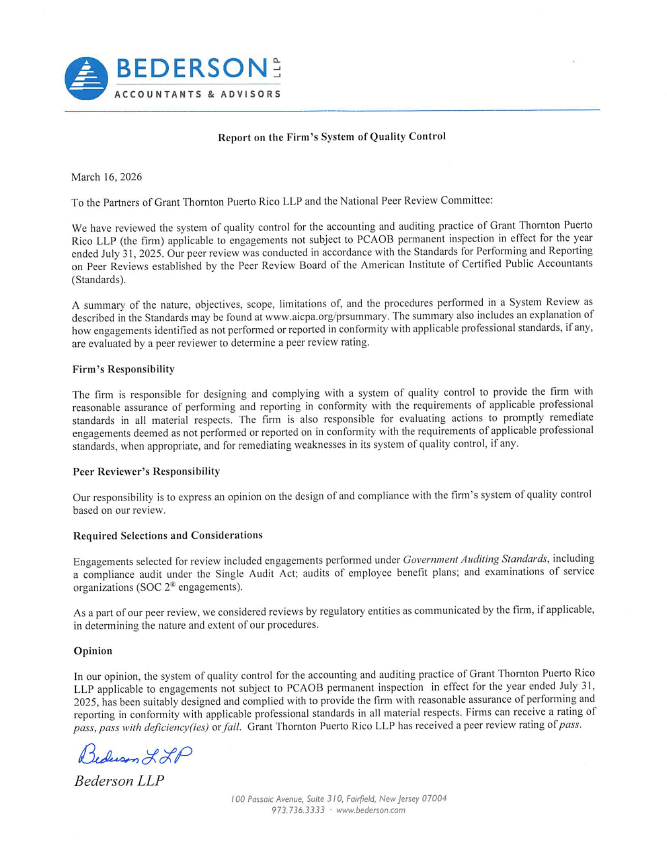 BEDERSON LLP
ACCOUNTANTS & ADVISORS

Report on the Firm's System of Quality Control

March 16, 2026

To the Partners of Grant Thornton Puerto Rico LLP and the National Peer Review Committee:

We have reviewed the system of quality control for the accounting and auditing practice of Grant Thornton Puerto Rico LLP (the firm) applicable to engagements not subject to PCAOB permanent inspection in effect for the year ended July 31, 2025. Our peer review was conducted in accordance with the Standards for Performing and Reporting on Peer Reviews established by the Peer Review Board of the American Institute of Certified Public Accountants (Standards).

A summary of the nature, objectives, scope, limitations of, and the procedures performed in a System Review as described in the Standards may be found at www.aicpa.org/prsummary. The summary also includes an explanation of how engagements identified as not performed or reported in conformity with applicable professional standards, if any, are evaluated by a peer reviewer to determine a peer review rating.

Firm's Responsibility

The firm is responsible for designing and complying with a system of quality control to provide the firm with reasonable assurance of performing and reporting in conformity with the requirements of applicable professional standards in all material respects. The firm is also responsible for evaluating actions to promptly remediate engagements deemed as not performed or reported on in conformity with the requirements of applicable professional standards, when appropriate, and for remediating weaknesses in its system of quality control, if any.

Peer Reviewer's Responsibility

Our responsibility is to express an opinion on the design of and compliance with the firm's system of quality control based on our review.

Required Selections and Considerations

Engagements selected for review included engagements performed under Government Auditing Standards, including a compliance audit under the Single Audit Act; audits of employee benefit plans; and examinations of service organizations (SOC 2® engagements).

As a part of our peer review, we considered reviews by regulatory entities as communicated by the firm, if applicable, in determining the nature and extent of our procedures.

Opinion

In our opinion, the system of quality control for the accounting and auditing practice of Grant Thornton Puerto Rico LLP applicable to engagements not subject to PCAOB permanent inspection in effect for the year ended July 31, 2025, has been suitably designed and complied with to provide the firm with reasonable assurance of performing and reporting in conformity with applicable professional standards in all material respects. Firms can receive a rating of pass, pass with deficiency(ies) or fail. Grant Thornton Puerto Rico LLP has received a peer review rating of pass.

Bederson LLP

Bederson LLP

100 Passaic Avenue, Suite 310, Fairfield, New Jersey 07004
973.736.3333 · www.bederson.com